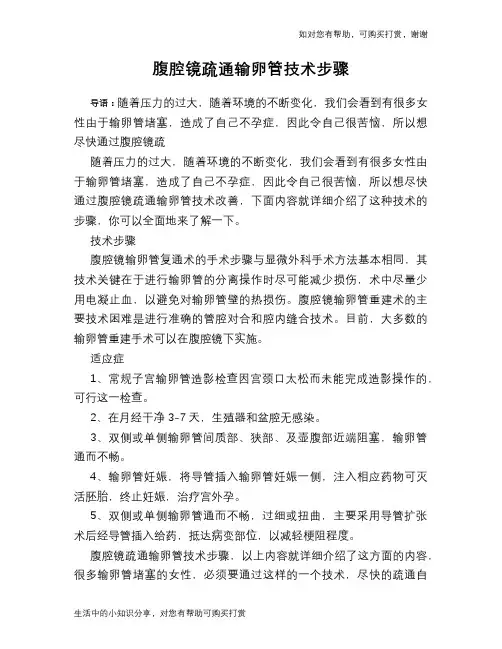 如对您有帮助，可购买打赏，谢谢

腹腔镜疏通输卵管技术步骤

导语：随着压力的过大，随着环境的不断变化，我们会看到有很多女性由于输卵管堵塞，造成了自己不孕症，因此令自己很苦恼，所以想尽快通过腹腔镜疏

随着压力的过大，随着环境的不断变化，我们会看到有很多女性由于输卵管堵塞，造成了自己不孕症，因此令自己很苦恼，所以想尽快通过腹腔镜疏通输卵管技术改善，下面内容就详细介绍了这种技术的步骤，你可以全面地来了解一下。

技术步骤

腹腔镜输卵管复通术的手术步骤与显微外科手术方法基本相同，其技术关键在于进行输卵管的分离操作时尽可能减少损伤，术中尽量少用电凝止血，以避免对输卵管壁的热损伤。腹腔镜输卵管重建术的主要技术困难是进行准确的管腔对合和腔内缝合技术。目前，大多数的输卵管重建手术可以在腹腔镜下实施。

适应症

1、常规子宫输卵管造影检查因宫颈口太松而未能完成造影操作的，可行这一检查。

2、在月经干净 3-7 天，生殖器和盆腔无感染。

3、双侧或单侧输卵管间质部、狭部、及壶腹部近端阻塞，输卵管通而不畅。

4、输卵管妊娠，将导管插入输卵管妊娠一侧，注入相应药物可灭活胚胎，终止妊娠，治疗宫外孕。

5、双侧或单侧输卵管通而不畅，过细或扭曲，主要采用导管扩张术后经导管插入给药，抵达病变部位，以减轻梗阻程度。

腹腔镜疏通输卵管技术步骤，以上内容就详细介绍了这方面的内容，很多输卵管堵塞的女性，必须要通过这样的一个技术，尽快的疏通自

生活中的小知识分享，对您有帮助可购买打赏